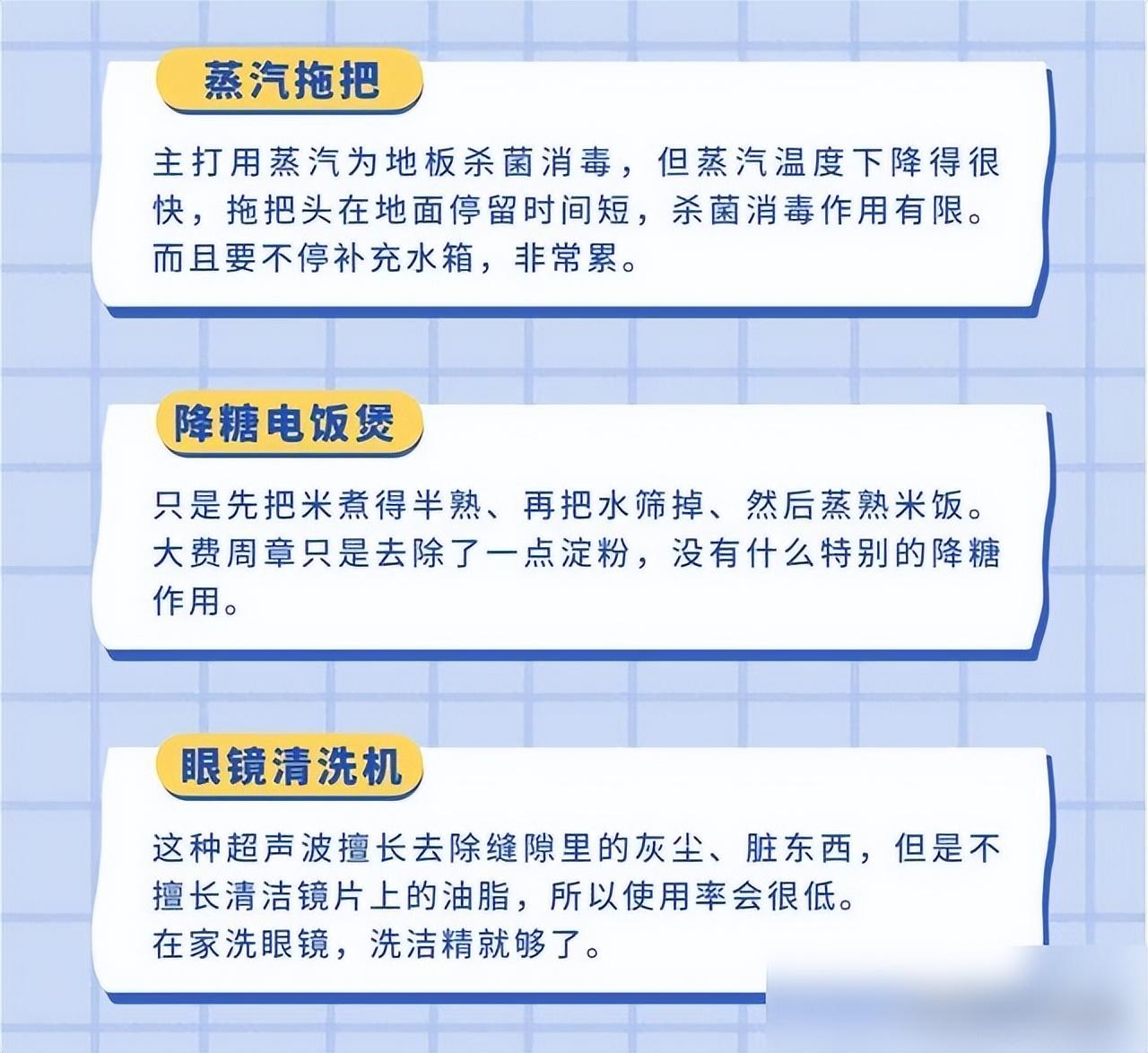 蒸汽拖把

主打用蒸汽为地板杀菌消毒，但蒸汽温度下降得很快，拖把头在地面停留时间短，杀菌消毒作用有限。而且要不停补充水箱，非常累。

降糖电饭煲

只是先把米煮得半熟、再把水筛掉、然后蒸熟米饭。大费周章只是去除了一点淀粉，没有什么特别的降糖作用。

眼镜清洗机

这种超声波擅长去除缝隙里的灰尘、脏东西，但是不擅长清洁镜片上的油脂，所以使用率会很低。
在家洗眼镜，洗洁精就够了。